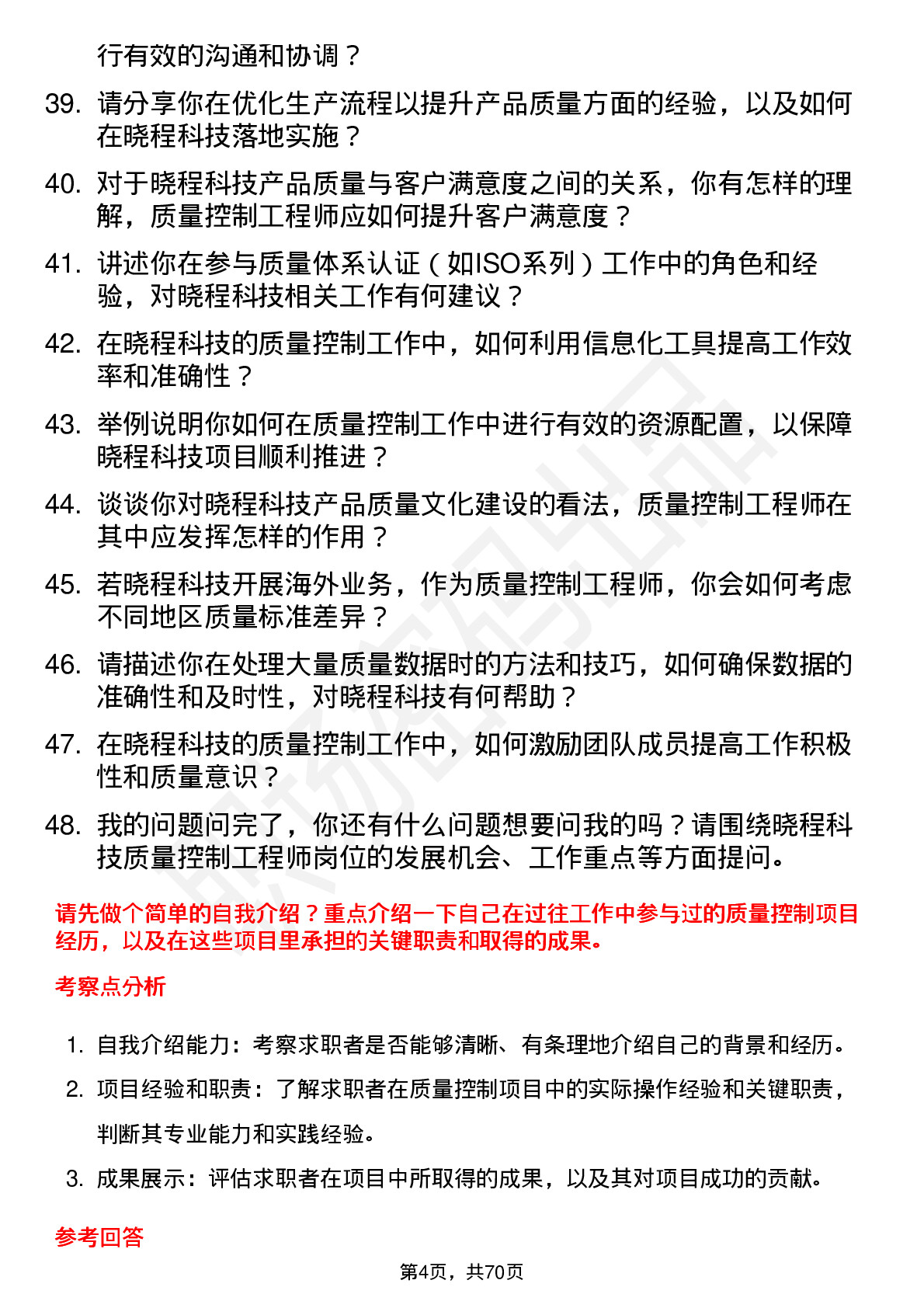 行有效的沟通和协调？

39. 请分享你在优化生产流程以提升产品质量方面的经验，以及如何在晓程科技落地实施？

40. 对于晓程科技产品质量与客户满意度之间的关系，你有怎样的理解，质量控制工程师应如何提升客户满意度？

41. 讲述你在参与质量体系认证（如ISO系列）工作中的角色和经验，对晓程科技相关工作有何建议？

42. 在晓程科技的质量控制工作中，如何利用信息化工具提高工作效率和准确性？

43. 举例说明你如何在质量控制工作中进行有效的资源配置，以保障晓程科技项目顺利推进？

44. 谈谈你对晓程科技产品质量文化建设的看法，质量控制工程师在其中应发挥怎样的作用？

45. 若晓程科技开展海外业务，作为质量控制工程师，你会如何考虑不同地区质量标准差异？

46. 请描述你在处理大量质量数据时的方法和技巧，如何确保数据的准确性和及时性，对晓程科技有何帮助？

47. 在晓程科技的质量控制工作中，如何激励团队成员提高工作积极性和质量意识？

48. 我的问题问完了，你还有什么问题想要问我的吗？请围绕晓程科技质量控制工程师岗位的发展机会、工作重点等方面提问。

请先做个简单的自我介绍？重点介绍一下自己在过往工作中参与过的质量控制项目经历，以及在这些项目里承担的关键职责和取得的成果。

考察点分析

1. 自我介绍能力：考察求职者是否能够清晰、有条理地介绍自己的背景和经历。
2. 项目经验和职责：了解求职者在质量控制项目中的实际操作经验和关键职责，判断其专业能力和实践经验。
3. 成果展示：评估求职者在项目中所取得的成果，以及其对项目成功的贡献。

参考回答

第4页，共70页